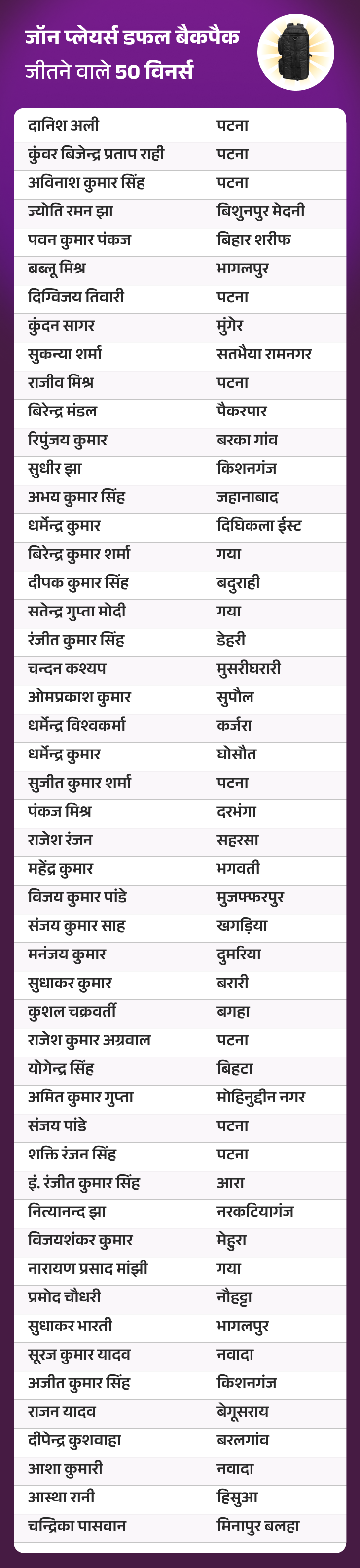 जॉन प्लेयर्स डफल बैकपैक जीतने वाले 50 विनर्स

| | |
|---|---|
| दानिश अली | पटना |
| कुंवर बिजेन्द्र प्रताप राही | पटना |
| अविनाश कुमार सिंह | पटना |
| ज्योति रमन झा | बिशुनपुर मेदनी |
| पवन कुमार पंकज | बिहार शरीफ |
| बब्लू मिश्र | भागलपुर |
| दिग्विजय तिवारी | पटना |
| कुंदन सागर | मुंगेर |
| सुकन्या शर्मा | सतभैया रामनगर |
| राजीव मिश्र | पटना |
| बिरेन्द्र मंडल | पैकरपार |
| रिपुंजय कुमार | बरका गांव |
| सुधीर झा | किशनगंज |
| अभय कुमार सिंह | जहानाबाद |
| धर्मेन्द्र कुमार | दिघिकला ईस्ट |
| बिरेन्द्र कुमार शर्मा | गया |
| दीपक कुमार सिंह | बदुराही |
| सतेन्द्र गुप्ता मोदी | गया |
| रंजीत कुमार सिंह | डेहरी |
| चन्दन कश्यप | मुसरीघरारी |
| ओमप्रकाश कुमार | सुपौल |
| धर्मेन्द्र विश्वकर्मा | कर्जरा |
| धर्मेन्द्र कुमार | घोसौत |
| सुजीत कुमार शर्मा | पटना |
| पंकज मिश्र | दरभंगा |
| राजेश रंजन | सहरसा |
| महेंद्र कुमार | भगवती |
| विजय कुमार पांडे | मुजफ्फरपुर |
| संजय कुमार साह | खगड़िया |
| मनंजय कुमार | दुमरिया |
| सुधाकर कुमार | बरारी |
| कुशल चक्रवर्ती | बगहा |
| राजेश कुमार अग्रवाल | पटना |
| योगेन्द्र सिंह | बिहटा |
| अमित कुमार गुप्ता | मोहिनुद्दीन नगर |
| संजय पांडे | पटना |
| शक्ति रंजन सिंह | पटना |
| इं. रंजीत कुमार सिंह | आरा |
| नित्यानन्द झा | नरकटियागंज |
| विजयशंकर कुमार | मेहुरा |
| नारायण प्रसाद मांझी | गया |
| प्रमोद चौधरी | नौहट्टा |
| सुधाकर भारती | भागलपुर |
| सूरज कुमार यादव | नवादा |
| अजीत कुमार सिंह | किशनगंज |
| राजन यादव | बेगूसराय |
| दीपेन्द्र कुशवाहा | बरलगांव |
| आशा कुमारी | नवादा |
| आस्था रानी | हिसुआ |
| चन्द्रिका पासवान | मिनापुर बलहा |